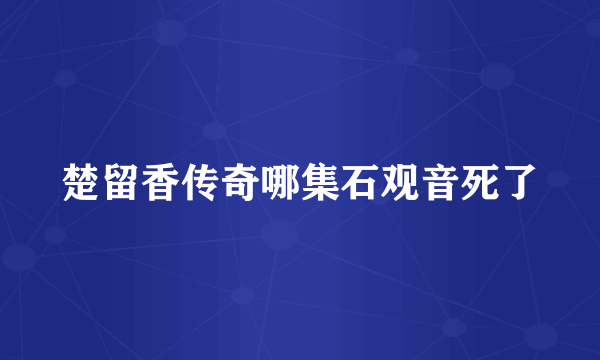 楚留香传奇哪集石观音死了